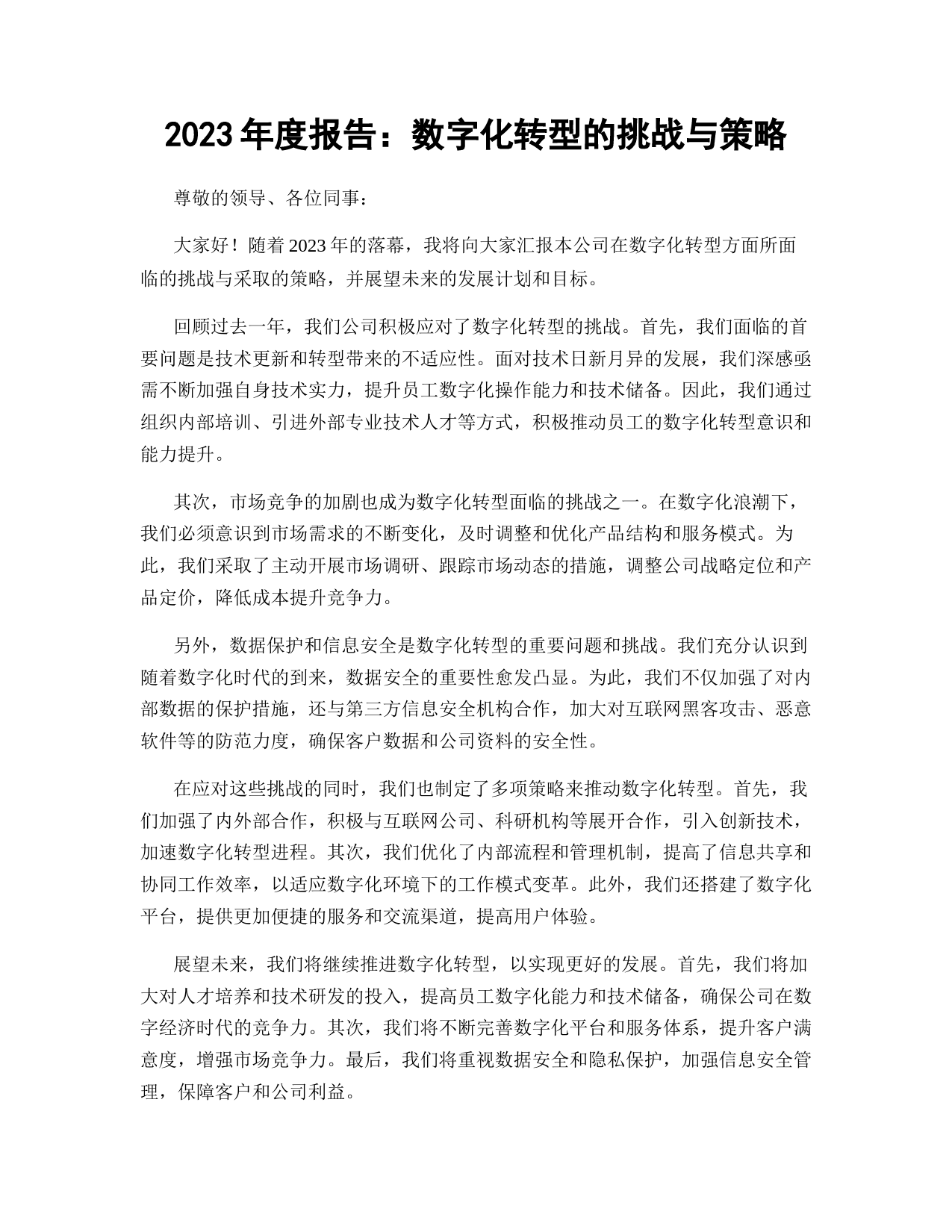 2023年度报告：数字化转型的挑战与策略

尊敬的领导、各位同事：

大家好！随着2023年的落幕，我将向大家汇报本公司在数字化转型方面所面临的挑战与采取的策略，并展望未来的发展计划和目标。

回顾过去一年，我们公司积极应对了数字化转型的挑战。首先，我们面临的首要问题是技术更新和转型带来的不适应性。面对技术日新月异的发展，我们深感亟需不断加强自身技术实力，提升员工数字化操作能力和技术储备。因此，我们通过组织内部培训、引进外部专业技术人才等方式，积极推动员工的数字化转型意识和能力提升。

其次，市场竞争的加剧也成为数字化转型面临的挑战之一。在数字化浪潮下，我们必须意识到市场需求的不断变化，及时调整和优化产品结构和服务模式。为此，我们采取了主动开展市场调研、跟踪市场动态的措施，调整公司战略定位和产品定价，降低成本提升竞争力。

另外，数据保护和信息安全是数字化转型的重要问题和挑战。我们充分认识到随着数字化时代的到来，数据安全的重要性愈发凸显。为此，我们不仅加强了对内部数据的保护措施，还与第三方信息安全机构合作，加大对互联网黑客攻击、恶意软件等的防范力度，确保客户数据和公司资料的安全性。

在应对这些挑战的同时，我们也制定了多项策略来推动数字化转型。首先，我们加强了内外部合作，积极与互联网公司、科研机构等展开合作，引入创新技术，加速数字化转型进程。其次，我们优化了内部流程和管理机制，提高了信息共享和协同工作效率，以适应数字化环境下的工作模式变革。此外，我们还搭建了数字化平台，提供更加便捷的服务和交流渠道，提高用户体验。

展望未来，我们将继续推进数字化转型，以实现更好的发展。首先，我们将加大对人才培养和技术研发的投入，提高员工数字化能力和技术储备，确保公司在数字经济时代的竞争力。其次，我们将不断完善数字化平台和服务体系，提升客户满意度，增强市场竞争力。最后，我们将重视数据安全和隐私保护，加强信息安全管理，保障客户和公司利益。